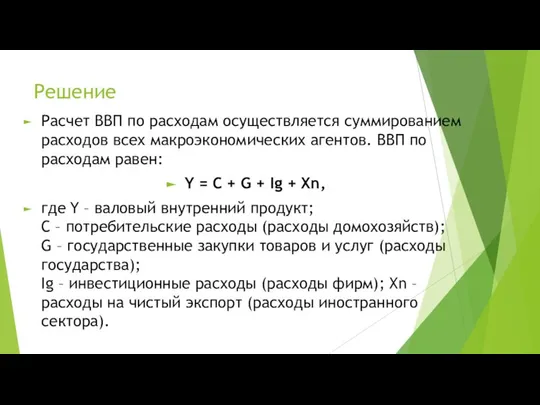 Решение

Расчет ВВП по расходам осуществляется суммированием расходов всех макроэкономических агентов. ВВП по расходам равен:

$Y = C + G + Ig + Xn$,

где Y – валовый внутренний продукт;
C – потребительские расходы (расходы домохозяйств);
G – государственные закупки товаров и услуг (расходы государства);
Ig – инвестиционные расходы (расходы фирм); Xn – расходы на чистый экспорт (расходы иностранного сектора).